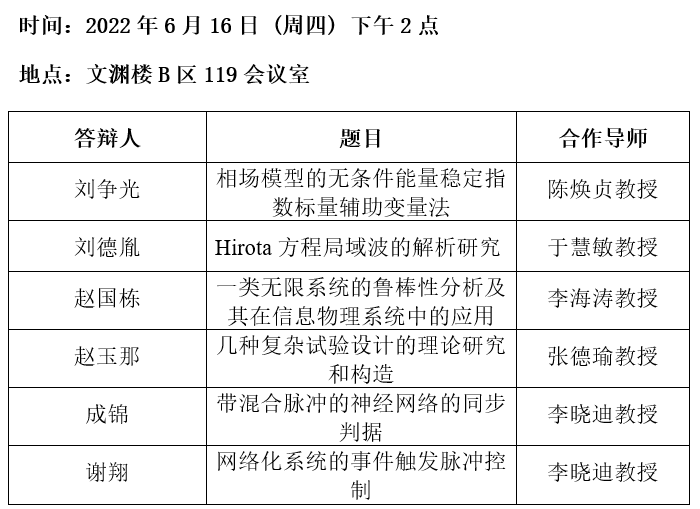 时间：2022年6月16日（周四）下午2点

地点：文渊楼B区119会议室

| 答辩人 | 题目 | 合作导师 |
|---|---|---|
| 刘争光 | 相场模型的无条件能量稳定指数标量辅助变量法 | 陈焕贞教授 |
| 刘德胤 | Hirota方程局域波的解析研究 | 于慧敏教授 |
| 赵国栋 | 一类无限系统的鲁棒性分析及其在信息物理系统中的应用 | 李海涛教授 |
| 赵玉那 | 几种复杂试验设计的理论研究和构造 | 张德瑜教授 |
| 成锦 | 带混合脉冲的神经网络的同步判据 | 李晓迪教授 |
| 谢翔 | 网络化系统的事件触发脉冲控制 | 李晓迪教授 |